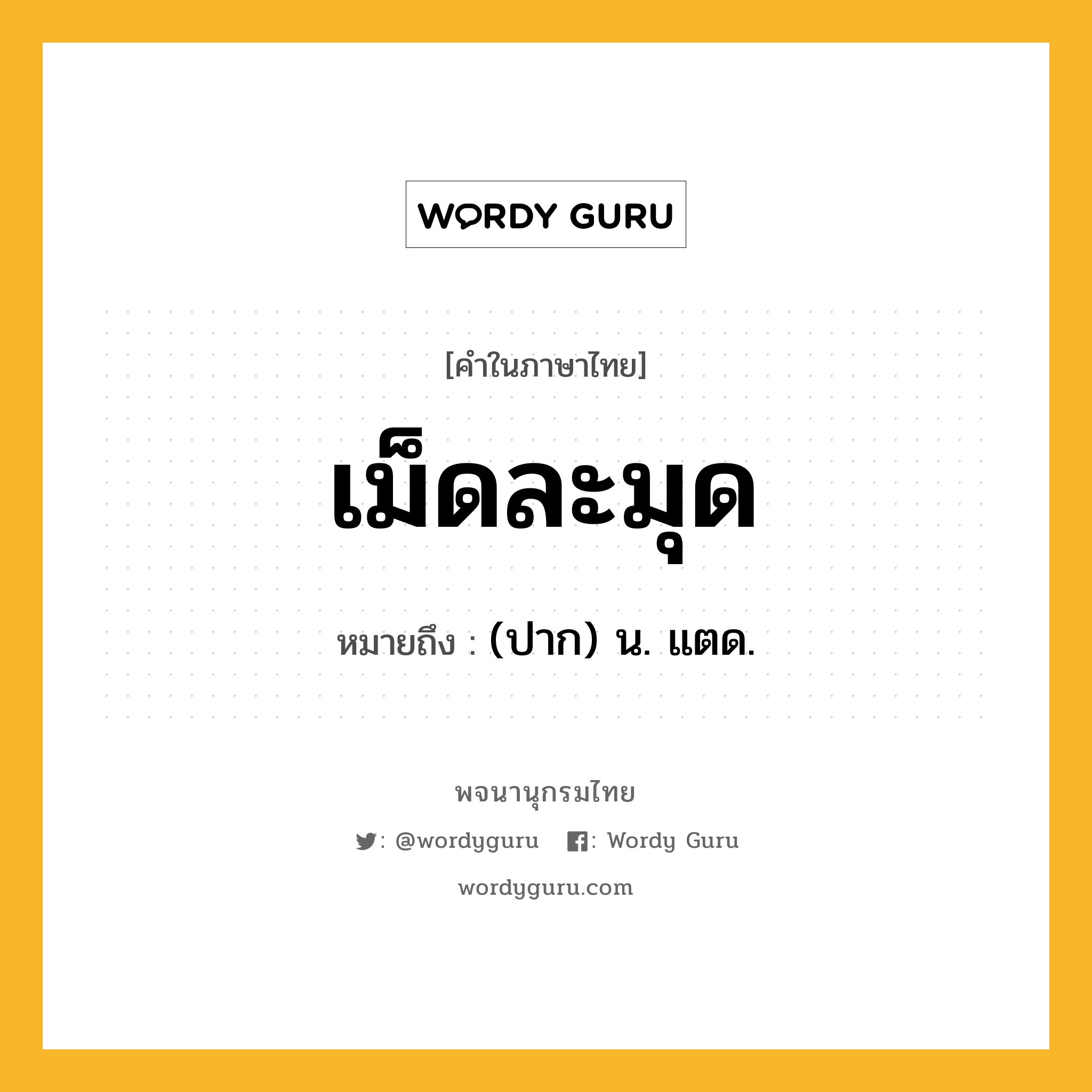 WORDY GURU

[คำในภาษาไทย]

เม็ดละมุด

หมายถึง : (ปาก) น. แตด.

พจนานุกรมไทย

: @wordyguru : Wordy Guru

wordyguru.com